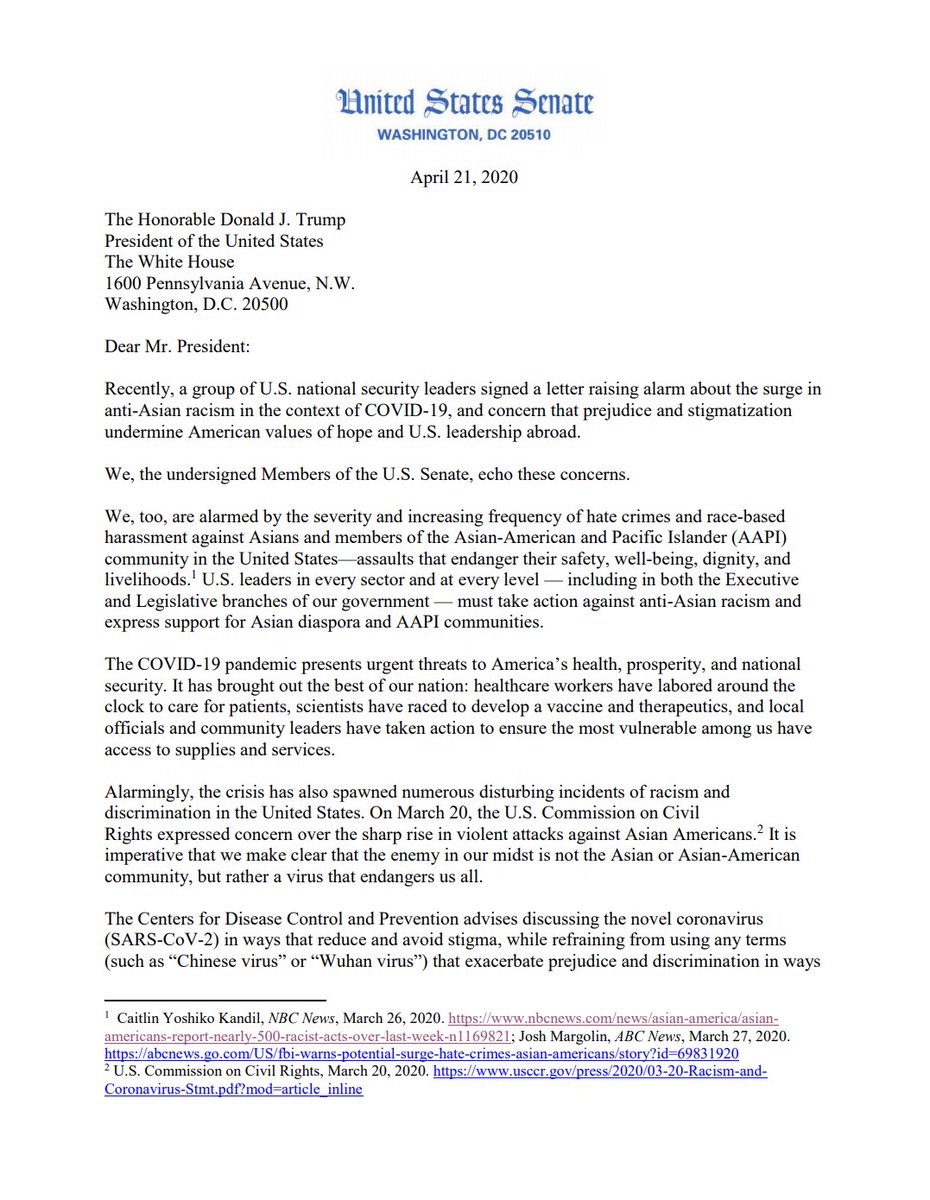 United States Senate
WASHINGTON, DC 20510

April 21, 2020

The Honorable Donald J. Trump
President of the United States
The White House
1600 Pennsylvania Avenue, N.W.
Washington, D.C. 20500

Dear Mr. President:

Recently, a group of U.S. national security leaders signed a letter raising alarm about the surge in anti-Asian racism in the context of COVID-19, and concern that prejudice and stigmatization undermine American values of hope and U.S. leadership abroad.

We, the undersigned Members of the U.S. Senate, echo these concerns.

We, too, are alarmed by the severity and increasing frequency of hate crimes and race-based harassment against Asians and members of the Asian-American and Pacific Islander (AAPI) community in the United States—assaults that endanger their safety, well-being, dignity, and livelihoods.$^1$ U.S. leaders in every sector and at every level — including in both the Executive and Legislative branches of our government — must take action against anti-Asian racism and express support for Asian diaspora and AAPI communities.

The COVID-19 pandemic presents urgent threats to America's health, prosperity, and national security. It has brought out the best of our nation: healthcare workers have labored around the clock to care for patients, scientists have raced to develop a vaccine and therapeutics, and local officials and community leaders have taken action to ensure the most vulnerable among us have access to supplies and services.

Alarmingly, the crisis has also spawned numerous disturbing incidents of racism and discrimination in the United States. On March 20, the U.S. Commission on Civil Rights expressed concern over the sharp rise in violent attacks against Asian Americans.$^2$ It is imperative that we make clear that the enemy in our midst is not the Asian or Asian-American community, but rather a virus that endangers us all.

The Centers for Disease Control and Prevention advises discussing the novel coronavirus (SARS-CoV-2) in ways that reduce and avoid stigma, while refraining from using any terms (such as "Chinese virus" or "Wuhan virus") that exacerbate prejudice and discrimination in ways

$^1$ Caitlin Yoshiko Kandil, NBC News, March 26, 2020. https://www.nbcnews.com/news/asian-america/asian-americans-report-nearly-500-racist-acts-over-last-week-n1169821; Josh Margolin, ABC News, March 27, 2020. https://abcnews.go.com/US/fbi-warns-potential-surge-hate-crimes-asian-americans/story?id=69831920
$^2$ U.S. Commission on Civil Rights, March 20, 2020. https://www.usccr.gov/press/2020/03-20-Racism-and-Coronavirus-Stmt.pdf?mod=article_inline